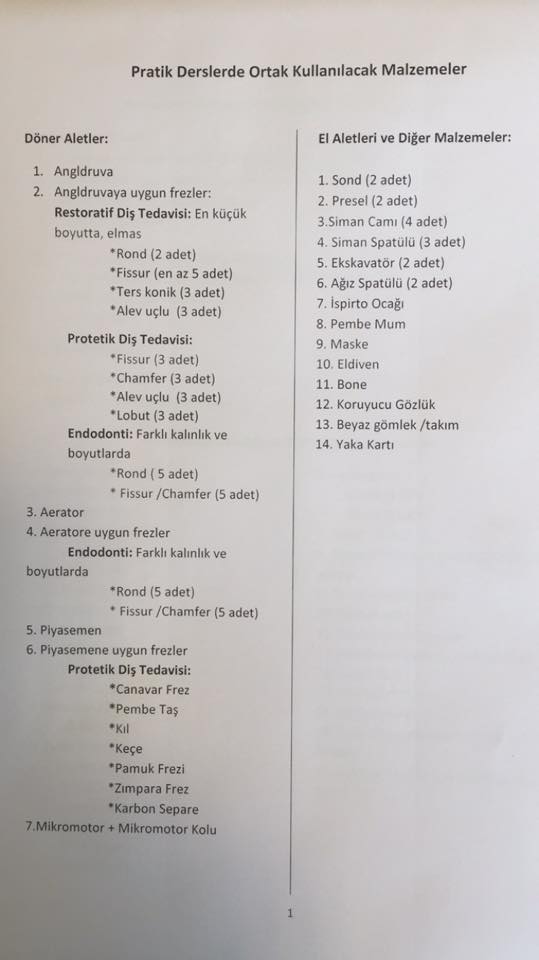 Pratik Derslerde Ortak Kullanılacak Malzemeler

Döner Aletler:

1. Angldruva
2. Angldruvaya uygun frezler:
Restoratif Diş Tedavisi: En küçük boyutta, elmas
*Rond (2 adet)
*Fissur (en az 5 adet)
*Ters konik (3 adet)
*Alev uçlu (3 adet)

Protetik Diş Tedavisi:
*Fissur (3 adet)
*Chamfer (3 adet)
*Alev uçlu (3 adet)
*Lobut (3 adet)
Endodonti: Farklı kalınlık ve boyutlarda
*Rond ( 5 adet)
* Fissur /Chamfer (5 adet)
3. Aerator
4. Aeratore uygun frezler
Endodonti: Farklı kalınlık ve boyutlarda
*Rond (5 adet)
* Fissur /Chamfer (5 adet)
5. Piyasemen
6. Piyasemene uygun frezler
Protetik Diş Tedavisi:
*Canavar Frez
*Pembe Taş
*Kıl
*Keçe
*Pamuk Frezi
*Zımpara Frez
*Karbon Separe
7.Mikromotor + Mikromotor Kolu

El Aletleri ve Diğer Malzemeler:

1. Sond (2 adet)
2. Presel (2 adet)
3.Siman Camı (4 adet)
4. Siman Spatülü (3 adet)
5. Ekskavatör (2 adet)
6. Ağız Spatülü (2 adet)
7. İspirto Ocağı
8. Pembe Mum
9. Maske
10. Eldiven
11. Bone
12. Koruyucu Gözlük
13. Beyaz gömlek /takım
14. Yaka Kartı

1